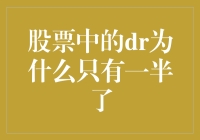 股票中的dr为什么只有一半了